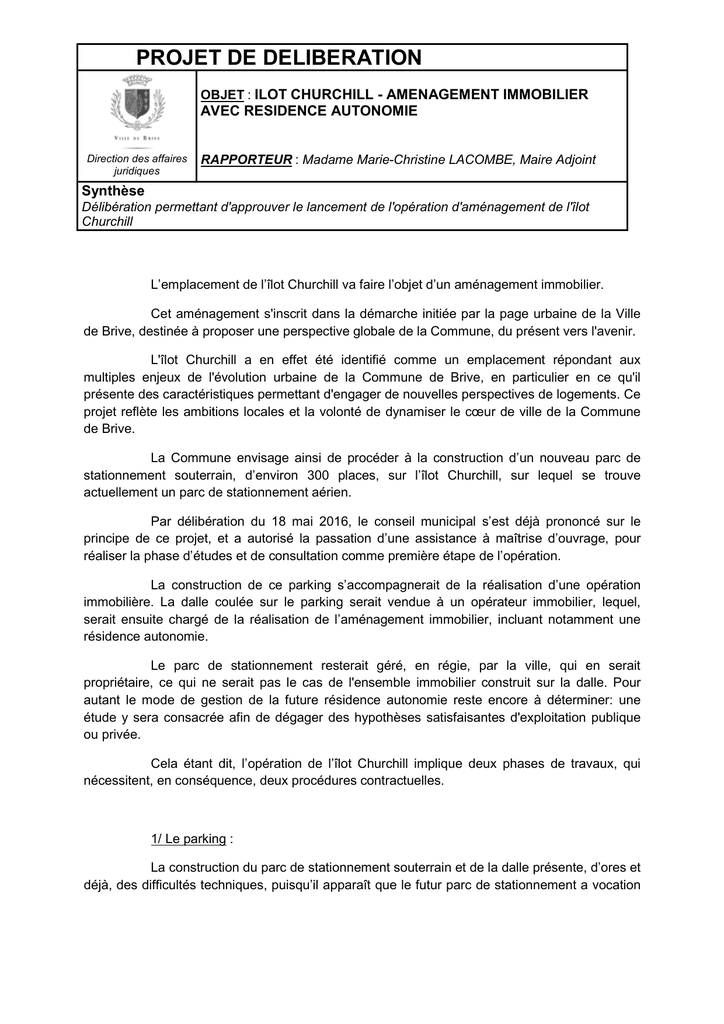 PROJET DE DELIBERATION

VILLE DE BRIVE

Direction des affaires juridiques

OBJET : ILOT CHURCHILL - AMENAGEMENT IMMOBILIER AVEC RESIDENCE AUTONOMIE

RAPPORTEUR : Madame Marie-Christine LACOMBE, Maire Adjoint

Synthèse
Délibération permettant d'approuver le lancement de l'opération d'aménagement de l'îlot Churchill

L'emplacement de l'îlot Churchill va faire l'objet d'un aménagement immobilier.

Cet aménagement s'inscrit dans la démarche initiée par la page urbaine de la Ville de Brive, destinée à proposer une perspective globale de la Commune, du présent vers l'avenir.

L'îlot Churchill a en effet été identifié comme un emplacement répondant aux multiples enjeux de l'évolution urbaine de la Commune de Brive, en particulier en ce qu'il présente des caractéristiques permettant d'engager de nouvelles perspectives de logements. Ce projet reflète les ambitions locales et la volonté de dynamiser le cœur de ville de la Commune de Brive.

La Commune envisage ainsi de procéder à la construction d'un nouveau parc de stationnement souterrain, d'environ 300 places, sur l'îlot Churchill, sur lequel se trouve actuellement un parc de stationnement aérien.

Par délibération du 18 mai 2016, le conseil municipal s'est déjà prononcé sur le principe de ce projet, et a autorisé la passation d'une assistance à maîtrise d'ouvrage, pour réaliser la phase d'études et de consultation comme première étape de l'opération.

La construction de ce parking s'accompagnerait de la réalisation d'une opération immobilière. La dalle coulée sur le parking serait vendue à un opérateur immobilier, lequel, serait ensuite chargé de la réalisation de l'aménagement immobilier, incluant notamment une résidence autonomie.

Le parc de stationnement resterait géré, en régie, par la ville, qui en serait propriétaire, ce qui ne serait pas le cas de l'ensemble immobilier construit sur la dalle. Pour autant le mode de gestion de la future résidence autonomie reste encore à déterminer: une étude y sera consacrée afin de dégager des hypothèses satisfaisantes d'exploitation publique ou privée.

Cela étant dit, l'opération de l'îlot Churchill implique deux phases de travaux, qui nécessitent, en conséquence, deux procédures contractuelles.

1/ Le parking :

La construction du parc de stationnement souterrain et de la dalle présente, d'ores et déjà, des difficultés techniques, puisqu'il apparaît que le futur parc de stationnement a vocation